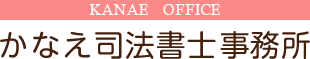 KANAE OFFICE

かなえ司法書士事務所